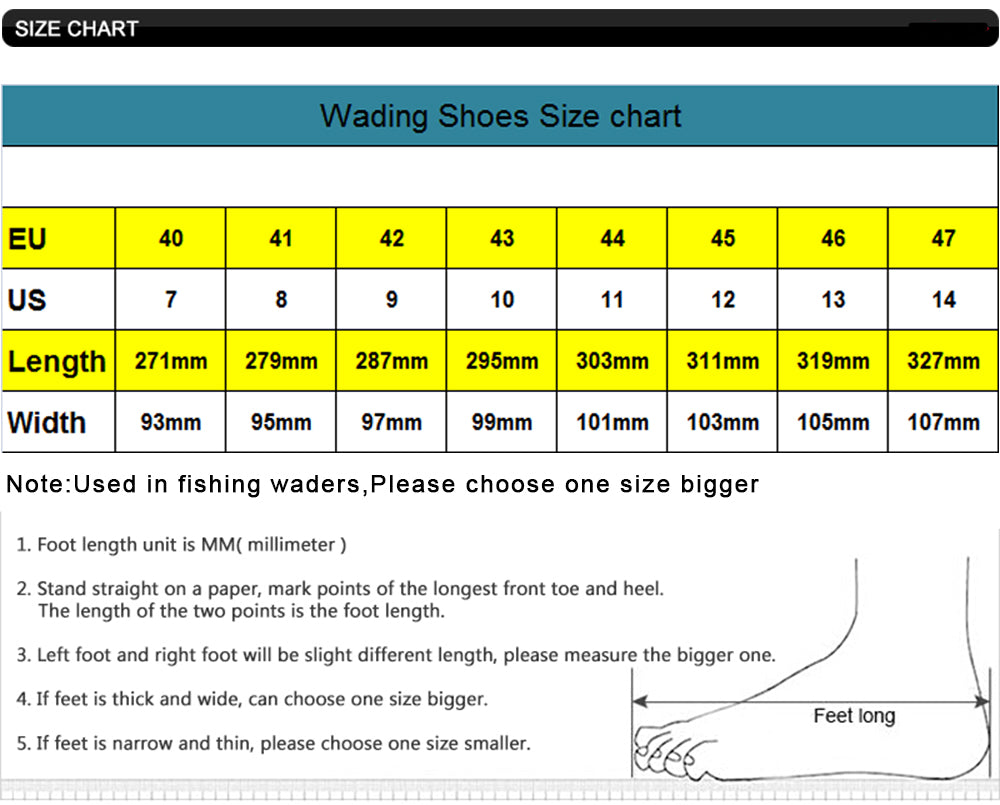 SIZE CHART

Wading Shoes Size chart

| EU | 40 | 41 | 42 | 43 | 44 | 45 | 46 | 47 |
|---|---|---|---|---|---|---|---|---|
| US | 7 | 8 | 9 | 10 | 11 | 12 | 13 | 14 |
| Length | 271mm | 279mm | 287mm | 295mm | 303mm | 311mm | 319mm | 327mm |
| Width | 93mm | 95mm | 97mm | 99mm | 101mm | 103mm | 105mm | 107mm |

Note:Used in fishing waders,Please choose one size bigger

1. Foot length unit is MM( millimeter )

2. Stand straight on a paper, mark points of the longest front toe and heel. The length of the two points is the foot length.

3. Left foot and right foot will be slight different length, please measure the bigger one.

4. If feet is thick and wide, can choose one size bigger.

5. If feet is narrow and thin, please choose one size smaller.

Feet long